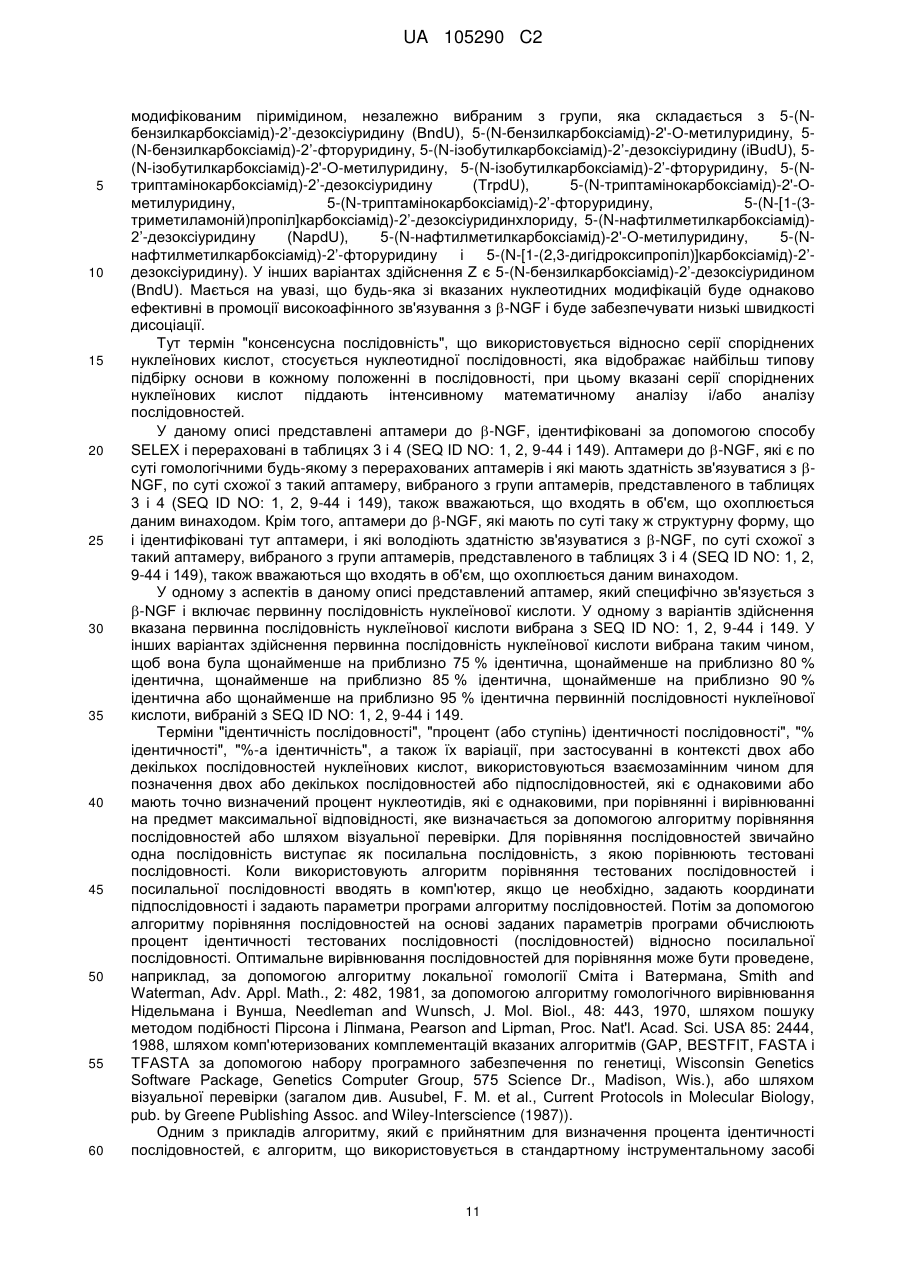 UA 105290 C2

модифікованим піримідином, незалежно вибраним з групи, яка складається з 5-(N-бензилкарбоксіамід)-2'-дезоксіуридину (BndU), 5-(N-бензилкарбоксіамід)-2'-О-метилуридину, 5-(N-бензилкарбоксіамід)-2'-фторуридину, 5-(N-ізобутилкарбоксіамід)-2'-дезоксіуридину (iBudU), 5-(N-ізобутилкарбоксіамід)-2'-О-метилуридину, 5-(N-ізобутилкарбоксіамід)-2'-фторуридину, 5-(N-триптамінокарбоксіамід)-2'-дезоксіуридину (TrpdU), 5-(N-триптамінокарбоксіамід)-2'-О-метилуридину, 5-(N-триптамінокарбоксіамід)-2'-фторуридину, 5-(N-[1-(3-триметиламоній)пропіл]карбоксіамід)-2'-дезоксіуридинхлориду, 5-(N-нафтилметилкарбоксіамід)-2'-дезоксіуридину (NapdU), 5-(N-нафтилметилкарбоксіамід)-2'-О-метилуридину, 5-(N-нафтилметилкарбоксіамід)-2'-фторуридину і 5-(N-[1-(2,3-дигідроксипропіл)]карбоксіамід)-2'-дезоксіуридину). У інших варіантах здійснення Z є 5-(N-бензилкарбоксіамід)-2'-дезоксіуридином (BndU). Мається на увазі, що будь-яка зі вказаних нуклеотидних модифікацій буде однаково ефективні в промоції високоафінного зв'язування з β-NGF і буде забезпечувати низькі швидкості дисоціації.

Тут термін "консенсусна послідовність", що використовується відносно серії споріднених нуклеїнових кислот, стосується нуклеотидної послідовності, яка відображає найбільш типову підбірку основи в кожному положенні в послідовності, при цьому вказані серії споріднених нуклеїнових кислот піддають інтенсивному математичному аналізу і/або аналізу послідовностей.

У даному описі представлені аптамери до β-NGF, ідентифіковані за допомогою способу SELEX і перераховані в таблицях 3 і 4 (SEQ ID NO: 1, 2, 9-44 і 149). Аптамери до β-NGF, які є по суті гомологічними будь-якому з перерахованих аптамерів і які мають здатність зв'язуватися з β-NGF, по суті схожої з такий аптамеру, вибраного з групи аптамерів, представленого в таблицях 3 і 4 (SEQ ID NO: 1, 2, 9-44 і 149), також вважаються, що входять в об'єм, що охоплюється даним винаходом. Крім того, аптамери до β-NGF, які мають по суті таку ж структурну форму, що і ідентифіковані тут аптамери, і які володіють здатністю зв'язуватися з β-NGF, по суті схожої з такий аптамеру, вибраного з групи аптамерів, представленого в таблицях 3 і 4 (SEQ ID NO: 1, 2, 9-44 і 149), також вважаються що входять в об'єм, що охоплюється даним винаходом.

У одному з аспектів в даному описі представлений аптамер, який специфічно зв'язується з β-NGF і включає первинну послідовність нуклеїнової кислоти. У одному з варіантів здійснення вказана первинна послідовність нуклеїнової кислоти вибрана з SEQ ID NO: 1, 2, 9-44 і 149. У інших варіантах здійснення первинна послідовність нуклеїнової кислоти вибрана таким чином, щоб вона була щонайменше на приблизно 75 % ідентична, щонайменше на приблизно 80 % ідентична, щонайменше на приблизно 85 % ідентична, щонайменше на приблизно 90 % ідентична або щонайменше на приблизно 95 % ідентична первинній послідовності нуклеїнової кислоти, вибраній з SEQ ID NO: 1, 2, 9-44 і 149.

Терміни "ідентичність послідовності", "процент (або ступінь) ідентичності послідовності", "% ідентичності", "%-а ідентичність", а також їх варіації, при застосуванні в контексті двох або декількох послідовностей нуклеїнових кислот, використовуються взаємозамінним чином для позначення двох або декількох послідовностей або підпослідовностей, які є однаковими або мають точно визначений процент нуклеотидів, які є однаковими, при порівнянні і вирівнюванні на предмет максимальної відповідності, яке визначається за допомогою алгоритму порівняння послідовностей або шляхом візуальної перевірки. Для порівняння послідовностей звичайно одна послідовність виступає як посилальна послідовність, з якою порівнюють тестовані послідовності. Коли використовують алгоритм порівняння тестованих послідовностей і посилальної послідовності вводять в комп'ютер, якщо це необхідно, задають координати підпослідовності і задають параметри програми алгоритму послідовностей. Потім за допомогою алгоритму порівняння послідовностей на основі заданих параметрів програми обчислюють процент ідентичності тестованих послідовності (послідовностей) відносно посилальної послідовності. Оптимальне вирівнювання послідовностей для порівняння може бути проведене, наприклад, за допомогою алгоритму локальної гомології Сміта і Ватермана, Smith and Waterman, Adv. Appl. Math., 2: 482, 1981, за допомогою алгоритму гомологічного вирівнювання Нідельмана і Вунша, Needleman and Wunsch, J. Mol. Biol., 48: 443, 1970, шляхом пошуку методом подібності Пірсона і Ліпмана, Pearson and Lipman, Proc. Nat'l. Acad. Sci. USA 85: 2444, 1988, шляхом комп'ютеризованих комплементацій вказаних алгоритмів (GAP, BESTFIT, FASTA і TFASTA за допомогою набору програмного забезпечення по генетиці, Wisconsin Genetics Software Package, Genetics Computer Group, 575 Science Dr., Madison, Wis.), або шляхом візуальної перевірки (загалом див. Ausubel, F. M. et al., Current Protocols in Molecular Biology, pub. by Greene Publishing Assoc. and Wiley-Interscience (1987)).

Одним з прикладів алгоритму, який є прийнятним для визначення процента ідентичності послідовностей, є алгоритм, що використовується в стандартному інструментальному засобі

5
10
15
20
25
30
35
40
45
50
55
60

11